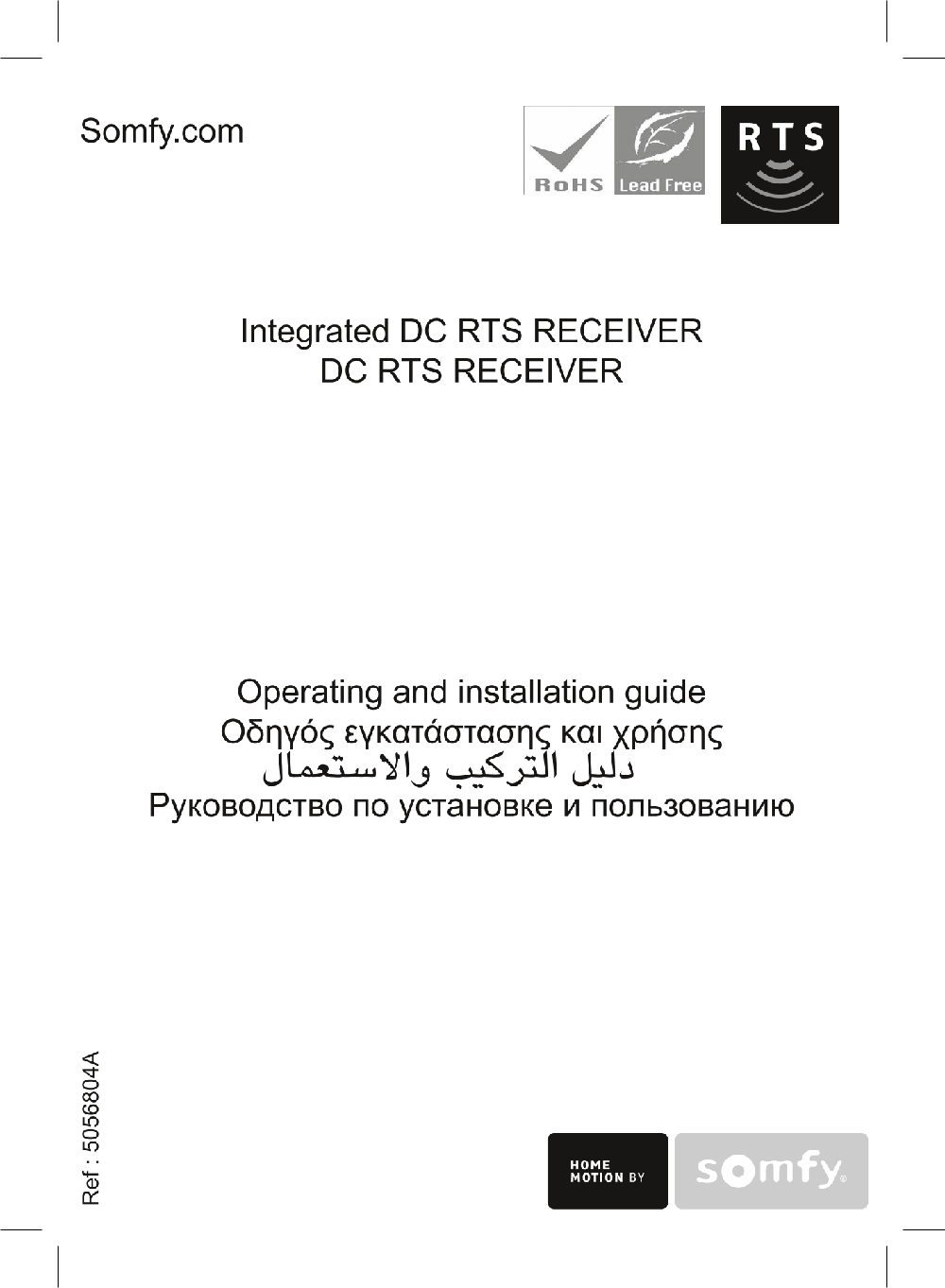 Somfy.com

RoHS Lead Free

RTS

Integrated DC RTS RECEIVER
DC RTS RECEIVER

Operating and installation guide
Οδηγός εγκατάστασης και χρήσης
دليل التركيب والاستعمال
Руководство по установке и пользованию

Ref : 5056804A

HOME MOTION BY somfy®